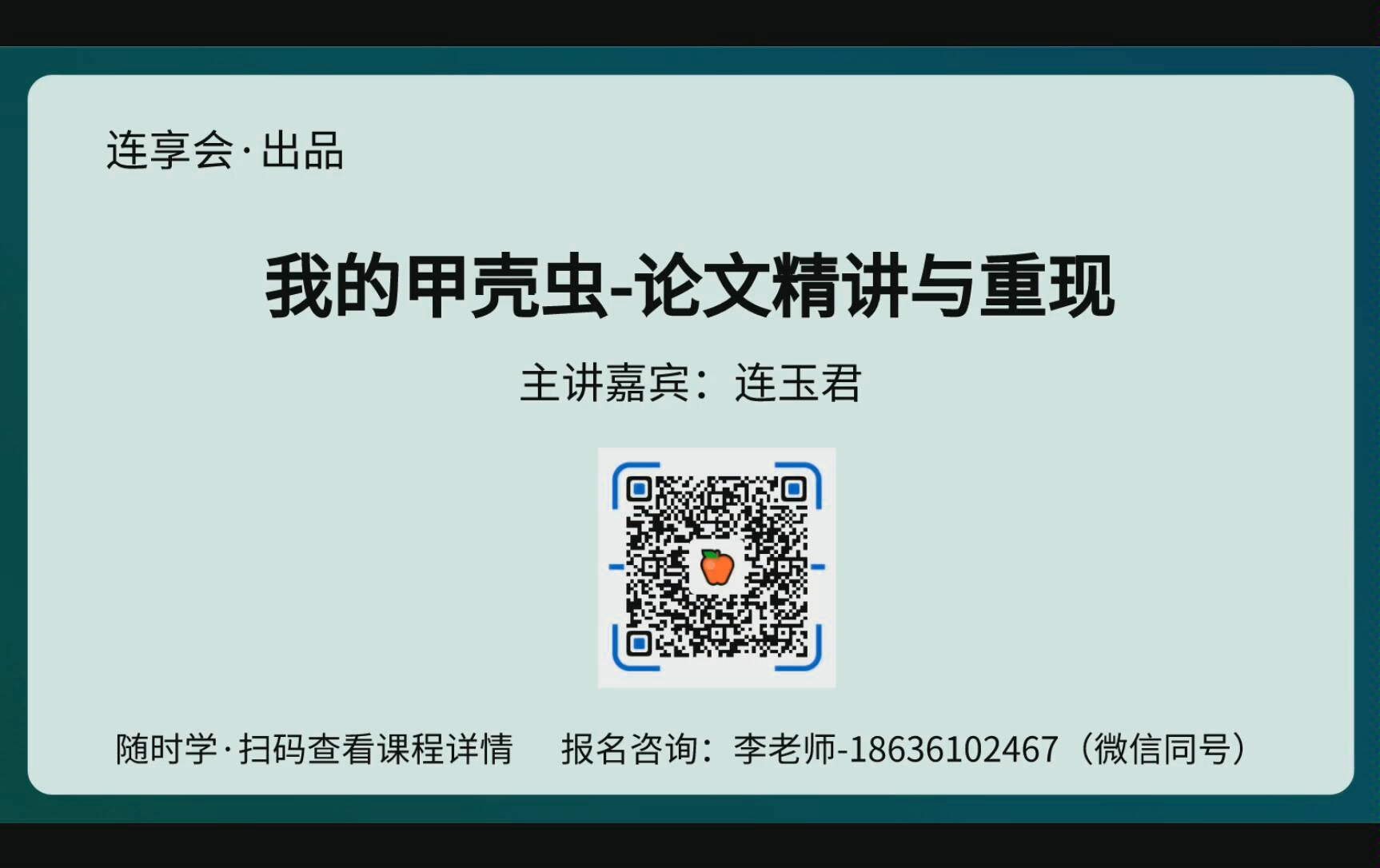 连享会·出品

我的甲壳虫-论文精讲与重现

主讲嘉宾：连玉君

随时学·扫码查看课程详情　　报名咨询：李老师-18636102467（微信同号）